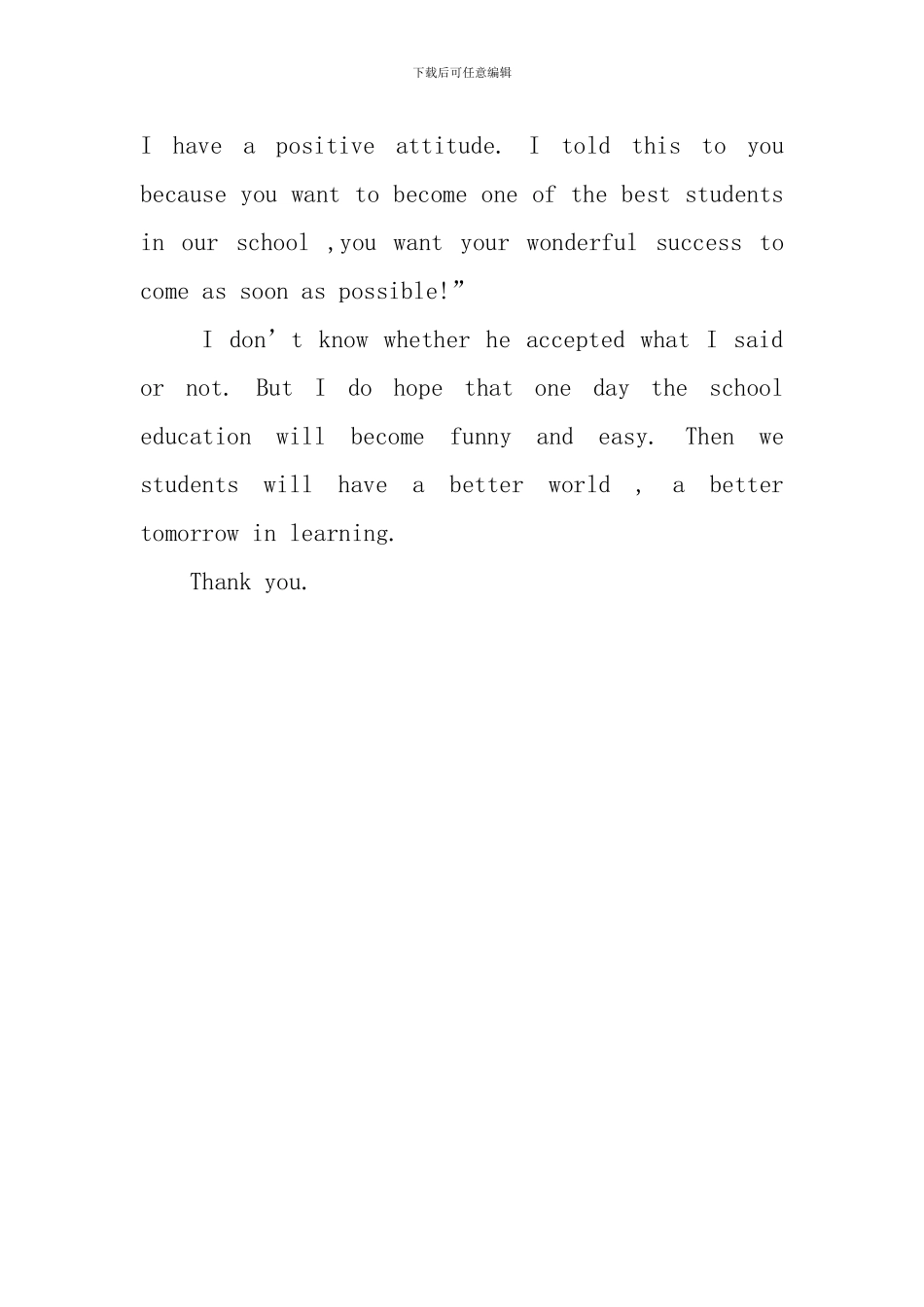 下载后可任意编辑

I have a positive attitude. I told this to you because you want to become one of the best students in our school ,you want your wonderful success to come as soon as possible!"

I don't know whether he accepted what I said or not. But I do hope that one day the school education will become funny and easy. Then we students will have a better world , a better tomorrow in learning.

Thank you.